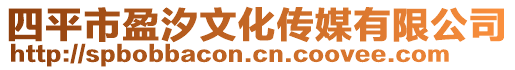 四平市盈汐文化传媒有限公司
http://spbobbacon.cn.coovee.com